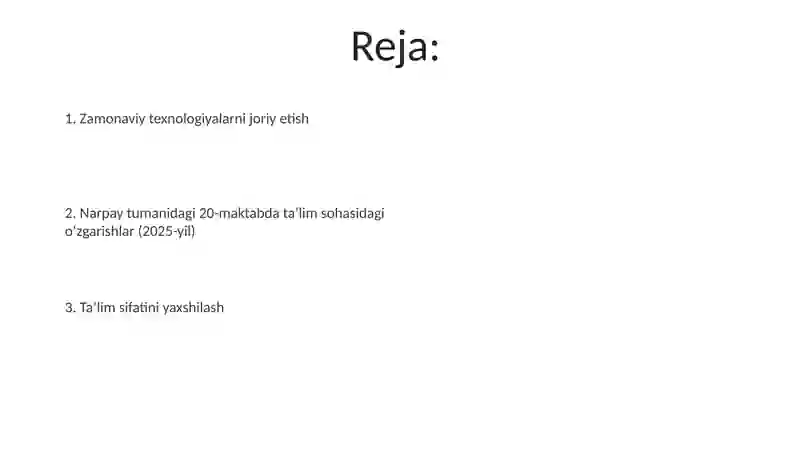 Reja:

1. Zamonaviy texnologiyalarni joriy etish

2. Narpay tumanidagi 20-maktabda ta’lim sohasidagi o‘zgarishlar (2025-yil)

3. Ta’lim sifatini yaxshilash